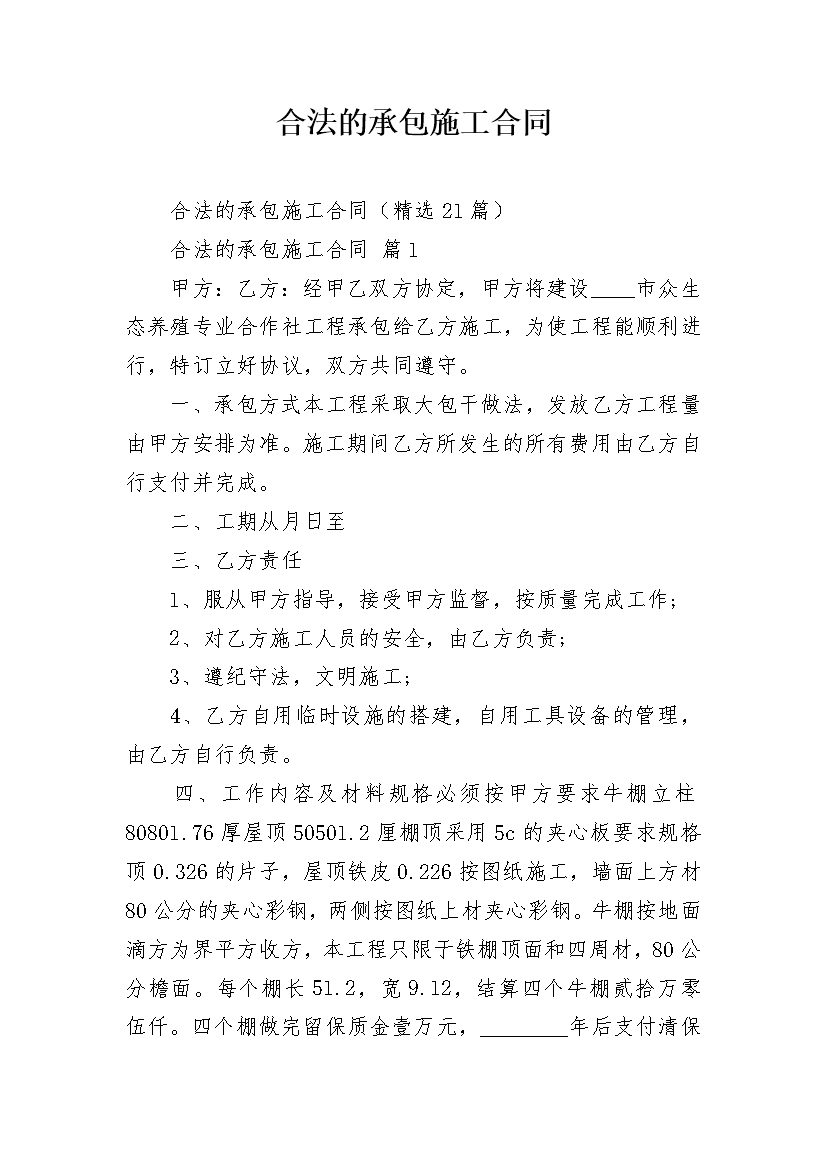 合法的承包施工合同

合法的承包施工合同（精选21篇）

合法的承包施工合同 篇1

甲方：乙方：经甲乙双方协定，甲方将建设____市众生态养殖专业合作社工程承包给乙方施工，为使工程能顺利进行，特订立好协议，双方共同遵守。

一、承包方式本工程采取大包干做法，发放乙方工程量由甲方安排为准。施工期间乙方所发生的所有费用由乙方自行支付并完成。

二、工期从月日至

三、乙方责任

1、服从甲方指导，接受甲方监督，按质量完成工作；

2、对乙方施工人员的安全，由乙方负责；

3、遵纪守法，文明施工；

4、乙方自用临时设施的搭建，自用工具设备的管理，由乙方自行负责。

四、工作内容及材料规格必须按甲方要求牛棚立柱80801.76厚屋顶50501.2厘棚顶采用5c的夹心板要求规格顶0.326的片子，屋顶铁皮0.226按图纸施工，墙面上方材80公分的夹心彩钢，两侧按图纸上材夹心彩钢。牛棚按地面滴方为界平方收方，本工程只限于铁棚顶面和四周材，80公分檐面。每个棚长51.2，宽9.12，结算四个牛棚贰拾万零伍仟。四个棚做完留保质金壹万元，________年后支付清保